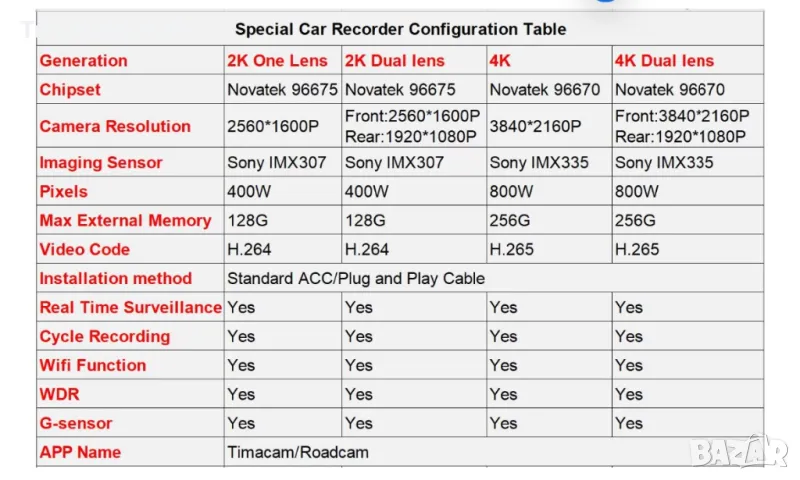 Special Car Recorder Configuration Table

| Generation | 2K One Lens | 2K Dual lens | 4K | 4K Dual lens |
|---|---|---|---|---|
| Chipset | Novatek 96675 | Novatek 96675 | Novatek 96670 | Novatek 96670 |
| Camera Resolution | 2560*1600P | Front:2560*1600P Rear:1920*1080P | 3840*2160P | Front:3840*2160P Rear:1920*1080P |
| Imaging Sensor | Sony IMX307 | Sony IMX307 | Sony IMX335 | Sony IMX335 |
| Pixels | 400W | 400W | 800W | 800W |
| Max External Memory | 128G | 128G | 256G | 256G |
| Video Code | H.264 | H.264 | H.265 | H.265 |
| Installation method | Standard ACC/Plug and Play Cable | | | |
| Real Time Surveillance | Yes | Yes | Yes | Yes |
| Cycle Recording | Yes | Yes | Yes | Yes |
| Wifi Function | Yes | Yes | Yes | Yes |
| WDR | Yes | Yes | Yes | Yes |
| G-sensor | Yes | Yes | Yes | Yes |
| APP Name | Timacam/Roadcam | | | |

BAZAR